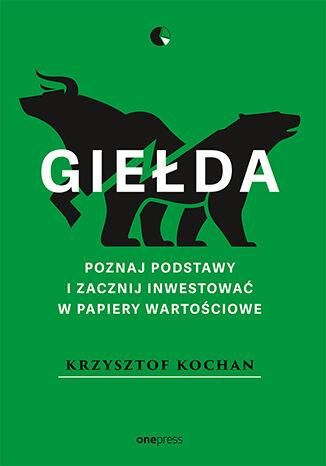 GIEŁDA

POZNAJ PODSTAWY I ZACZNIJ INWESTOWAĆ W PAPIERY WARTOŚCIOWE

KRZYSZTOF KOCHAN

onepress